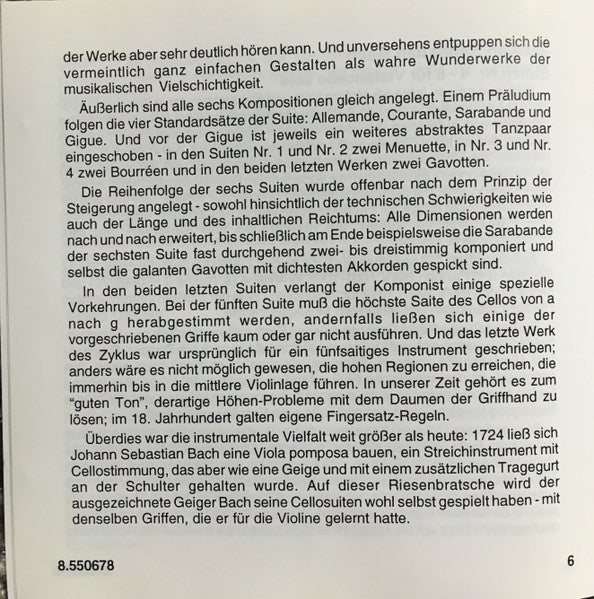 der Werke aber sehr deutlich hören kann. Und unversehens entpuppen sich die vermeintlich ganz einfachen Gestalten als wahre Wunderwerke der musikalischen Vielschichtigkeit.

Äußerlich sind alle sechs Kompositionen gleich angelegt. Einem Präludium folgen die vier Standardsätze der Suite: Allemande, Courante, Sarabande und Gigue. Und vor der Gigue ist jeweils ein weiteres abstraktes Tanzpaar eingeschoben - in den Suiten Nr. 1 und Nr. 2 zwei Menuette, in Nr. 3 und Nr. 4 zwei Bourréen und in den beiden letzten Werken zwei Gavotten.

Die Reihenfolge der sechs Suiten wurde offenbar nach dem Prinzip der Steigerung angelegt - sowohl hinsichtlich der technischen Schwierigkeiten wie auch der Länge und des inhaltlichen Reichtums: Alle Dimensionen werden nach und nach erweitert, bis schließlich am Ende beispielsweise die Sarabande der sechsten Suite fast durchgehend zwei- bis dreistimmig komponiert und selbst die galanten Gavotten mit dichtesten Akkorden gespickt sind.

In den beiden letzten Suiten verlangt der Komponist einige spezielle Vorkehrungen. Bei der fünften Suite muß die höchste Saite des Cellos von a nach g herabgestimmt werden, andernfalls ließen sich einige der vorgeschriebenen Griffe kaum oder gar nicht ausführen. Und das letzte Werk des Zyklus war ursprünglich für ein fünfsaitiges Instrument geschrieben; anders wäre es nicht möglich gewesen, die hohen Regionen zu erreichen, die immerhin bis in die mittlere Violinlage führen. In unserer Zeit gehört es zum "guten Ton", derartige Höhen-Probleme mit dem Daumen der Griffhand zu lösen; im 18. Jahrhundert galten eigene Fingersatz-Regeln.

Überdies war die instrumentale Vielfalt weit größer als heute: 1724 ließ sich Johann Sebastian Bach eine Viola pomposa bauen, ein Streichinstrument mit Cellostimmung, das aber wie eine Geige und mit einem zusätzlichen Tragegurt an der Schulter gehalten wurde. Auf dieser Riesenbratsche wird der ausgezeichnete Geiger Bach seine Cellosuiten wohl selbst gespielt haben - mit denselben Griffen, die er für die Violine gelernt hatte.

8.550678

6